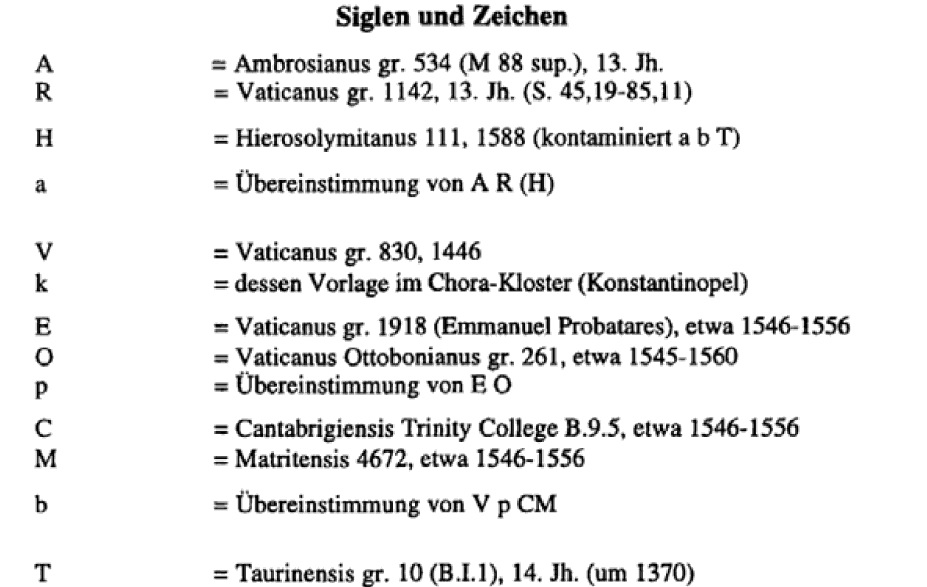 Siglen und Zeichen

A = Ambrosianus gr. 534 (M 88 sup.), 13. Jh.
R = Vaticanus gr. 1142, 13. Jh. (S. 45,19-85,11)

H = Hierosolymitanus 111, 1588 (kontaminiert a b T)

a = Übereinstimmung von A R (H)

V = Vaticanus gr. 830, 1446
k = dessen Vorlage im Chora-Kloster (Konstantinopel)

E = Vaticanus gr. 1918 (Emmanuel Probatares), etwa 1546-1556
O = Vaticanus Ottobonianus gr. 261, etwa 1545-1560
p = Übereinstimmung von E O

C = Cantabrigiensis Trinity College B.9.5, etwa 1546-1556
M = Matritensis 4672, etwa 1546-1556

b = Übereinstimmung von V p CM

T = Taurinensis gr. 10 (B.I.1), 14. Jh. (um 1370)